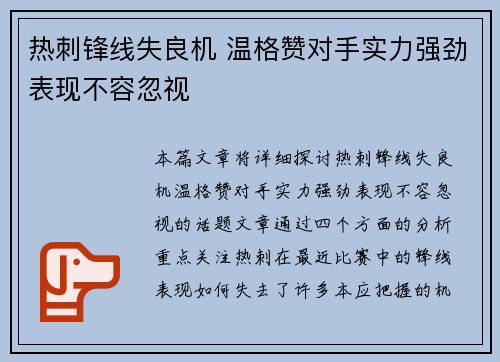 热刺锋线失良机 温格赞对手实力强劲表现不容忽视

本篇文章将详细探讨热刺锋线失良机温格赞对手实力强劲表现不容忽视的话题文章通过四个方面的分析重点关注热刺在最近比赛中的锋线表现如何失去了许多本应把握的机